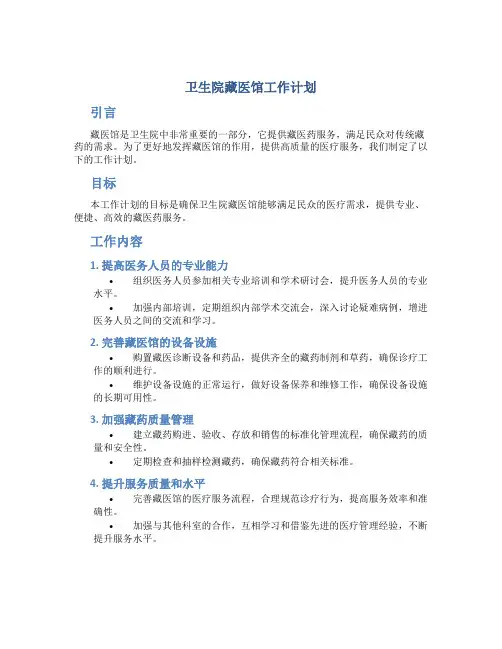 卫生院藏医馆工作计划

引言

藏医馆是卫生院中非常重要的一部分，它提供藏医药服务，满足民众对传统藏药的需求。为了更好地发挥藏医馆的作用，提供高质量的医疗服务，我们制定了以下的工作计划。

目标

本工作计划的目标是确保卫生院藏医馆能够满足民众的医疗需求，提供专业、便捷、高效的藏医药服务。

工作内容

1. 提高医务人员的专业能力

• 组织医务人员参加相关专业培训和学术研讨会，提升医务人员的专业水平。

• 加强内部培训，定期组织内部学术交流会，深入讨论疑难病例，增进医务人员之间的交流和学习。

2. 完善藏医馆的设备设施

• 购置藏医诊断设备和药品，提供齐全的藏药制剂和草药，确保诊疗工作的顺利进行。

• 维护设备设施的正常运行，做好设备保养和维修工作，确保设备设施的长期可用性。

3. 加强藏药质量管理

• 建立藏药购进、验收、存放和销售的标准化管理流程，确保藏药的质量和安全性。

• 定期检查和抽样检测藏药，确保藏药符合相关标准。

4. 提升服务质量和水平

• 完善藏医馆的医疗服务流程，合理规范诊疗行为，提高服务效率和准确性。

• 加强与其他科室的合作，互相学习和借鉴先进的医疗管理经验，不断提升服务水平。